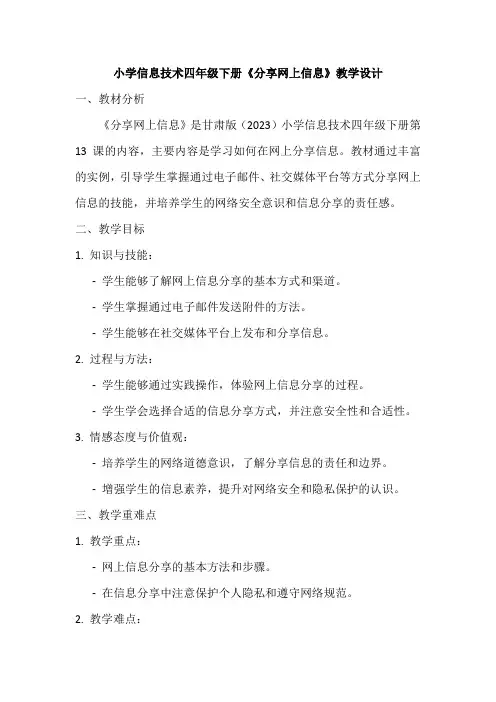 小学信息技术四年级下册《分享网上信息》教学设计

一、教材分析

《分享网上信息》是甘肃版（2023）小学信息技术四年级下册第13课的内容，主要内容是学习如何在网上分享信息。教材通过丰富的实例，引导学生掌握通过电子邮件、社交媒体平台等方式分享网上信息的技能，并培养学生的网络安全意识和信息分享的责任感。

二、教学目标

1. 知识与技能：

- 学生能够了解网上信息分享的基本方式和渠道。

- 学生掌握通过电子邮件发送附件的方法。

- 学生能够在社交媒体平台上发布和分享信息。

2. 过程与方法：

- 学生能够通过实践操作，体验网上信息分享的过程。

- 学生学会选择合适的信息分享方式，并注意安全性和合适性。

3. 情感态度与价值观：

- 培养学生的网络道德意识，了解分享信息的责任和边界。

- 增强学生的信息素养，提升对网络安全和隐私保护的认识。

三、教学重难点

1. 教学重点：

- 网上信息分享的基本方法和步骤。

- 在信息分享中注意保护个人隐私和遵守网络规范。

2. 教学难点：